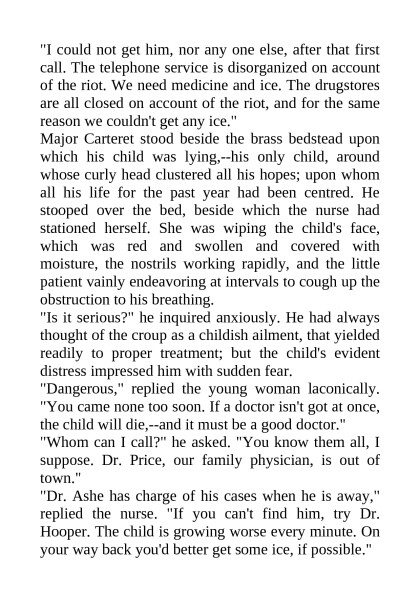 "I could not get him, nor any one else, after that first call. The telephone service is disorganized on account of the riot. We need medicine and ice. The drugstores are all closed on account of the riot, and for the same reason we couldn't get any ice."

Major Carteret stood beside the brass bedstead upon which his child was lying,--his only child, around whose curly head clustered all his hopes; upon whom all his life for the past year had been centred. He stooped over the bed, beside which the nurse had stationed herself. She was wiping the child's face, which was red and swollen and covered with moisture, the nostrils working rapidly, and the little patient vainly endeavoring at intervals to cough up the obstruction to his breathing.

"Is it serious?" he inquired anxiously. He had always thought of the croup as a childish ailment, that yielded readily to proper treatment; but the child's evident distress impressed him with sudden fear.

"Dangerous," replied the young woman laconically. "You came none too soon. If a doctor isn't got at once, the child will die,--and it must be a good doctor."

"Whom can I call?" he asked. "You know them all, I suppose. Dr. Price, our family physician, is out of town."

"Dr. Ashe has charge of his cases when he is away," replied the nurse. "If you can't find him, try Dr. Hooper. The child is growing worse every minute. On your way back you'd better get some ice, if possible."